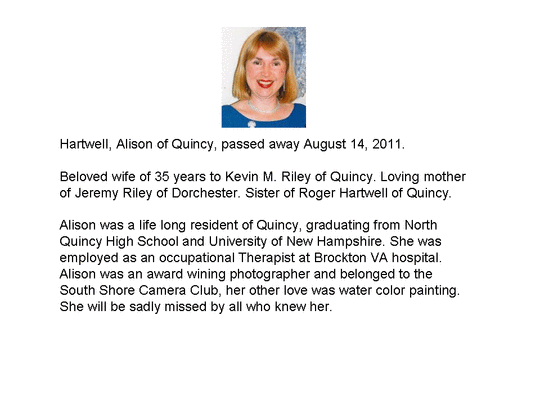 Hartwell, Alison of Quincy, passed away August 14, 2011.

Beloved wife of 35 years to Kevin M. Riley of Quincy. Loving mother of Jeremy Riley of Dorchester. Sister of Roger Hartwell of Quincy.

Alison was a life long resident of Quincy, graduating from North Quincy High School and University of New Hampshire. She was employed as an occupational Therapist at Brockton VA hospital. Alison was an award wining photographer and belonged to the South Shore Camera Club, her other love was water color painting. She will be sadly missed by all who knew her.